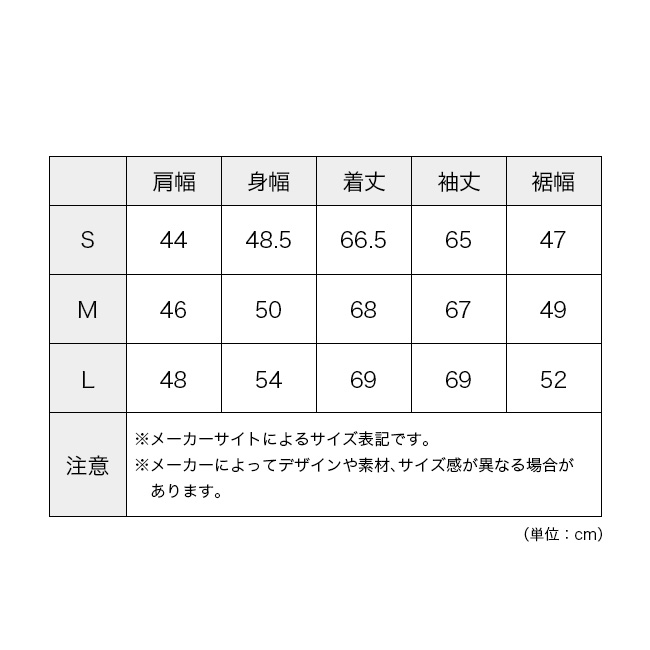 | | 肩幅 | 身幅 | 着丈 | 袖丈 | 裾幅 |
|---|---|---|---|---|---|
| S | 44 | 48.5 | 66.5 | 65 | 47 |
| M | 46 | 50 | 68 | 67 | 49 |
| L | 48 | 54 | 69 | 69 | 52 |
| 注意 | ※メーカーサイトによるサイズ表記です。 ※メーカーによってデザインや素材、サイズ感が異なる場合があります。 | | | | |

（単位：cm）